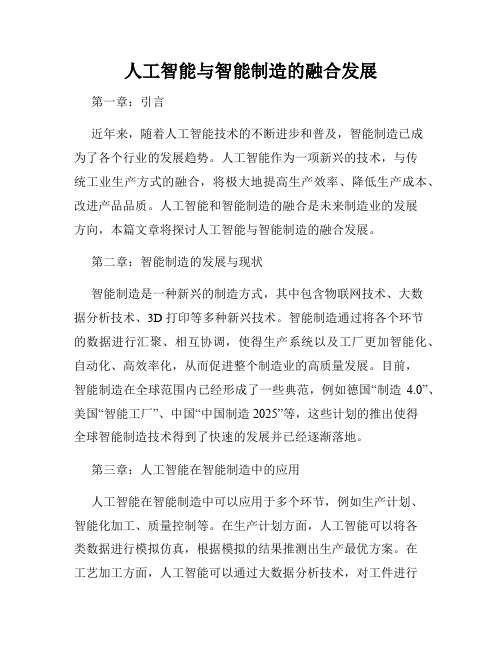 人工智能与智能制造的融合发展

第一章：引言

近年来，随着人工智能技术的不断进步和普及，智能制造已成为了各个行业的发展趋势。人工智能作为一项新兴的技术，与传统工业生产方式的融合，将极大地提高生产效率、降低生产成本、改进产品品质。人工智能和智能制造的融合是未来制造业的发展方向，本篇文章将探讨人工智能与智能制造的融合发展。

第二章：智能制造的发展与现状

智能制造是一种新兴的制造方式，其中包含物联网技术、大数据分析技术、3D 打印等多种新兴技术。智能制造通过将各个环节的数据进行汇聚、相互协调，使得生产系统以及工厂更加智能化、自动化、高效率化，从而促进整个制造业的高质量发展。目前，智能制造在全球范围内已经形成了一些典范，例如德国“制造 4.0”、美国“智能工厂”、中国“中国制造 2025”等，这些计划的推出使得全球智能制造技术得到了快速的发展并已经逐渐落地。

第三章：人工智能在智能制造中的应用

人工智能在智能制造中可以应用于多个环节，例如生产计划、智能化加工、质量控制等。在生产计划方面，人工智能可以将各类数据进行模拟仿真，根据模拟的结果推测出生产最优方案。在工艺加工方面，人工智能可以通过大数据分析技术，对工件进行